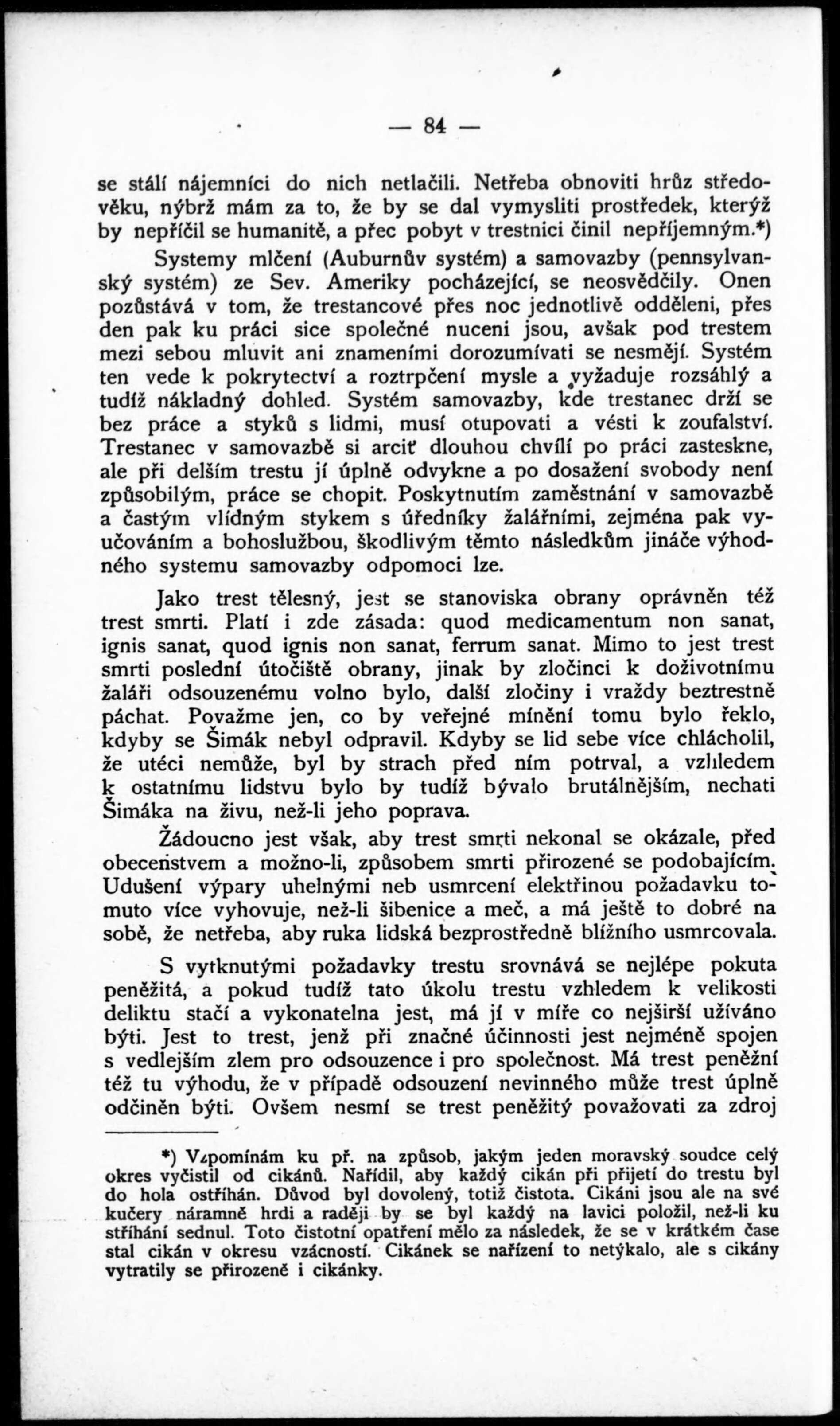 — 84 —

se stálí nájemníci do nich netlačili. Netřeba obnoviti hrůz středověku, nýbrž mám za to, že by se dal vymysliti prostředek, kterýž by nepříčil se humanitě, a přec pobyt v trestnici činil nepříjemným.*)

Systemy mlčení (Auburnův systém) a samovazby (pennsylvanský systém) ze Sev. Ameriky pocházející, se neosvědčily. Onen pozůstává v tom, že trestancové přes noc jednotlivě odděleni, přes den pak ku práci sice společné nuceni jsou, avšak pod trestem mezi sebou mluvit ani znameními dorozumívati se nesmějí. Systém ten vede k pokrytectví a roztrpčení mysle a vyžaduje rozsáhlý a tudíž nákladný dohled. Systém samovazby, kde trestanec drží se bez práce a styků s lidmi, musí otupovati a vésti k zoufalství. Trestanec v samovazbě si arciť dlouhou chvílí po práci zasteskne, ale při delším trestu jí úplně odvykne a po dosažení svobody není způsobilým, práce se chopit. Poskytnutím zaměstnání v samovazbě a častým vlídným stykem s úředníky žalářními, zejména pak vyučováním a bohoslužbou, škodlivým těmto následkům jináče výhodného systemu samovazby odpomoci lze.

Jako trest tělesný, jest se stanoviska obrany oprávněn též trest smrti. Platí i zde zásada: quod medicamentum non sanat, ignis sanat, quod ignis non sanat, ferrum sanat. Mimo to jest trest smrti poslední útočiště obrany, jinak by zločinci k doživotnímu žaláři odsouzenému volno bylo, další zločiny i vraždy beztrestně páchat. Považme jen, co by veřejné mínění tomu bylo řeklo, kdyby se Šimák nebyl odpravil. Kdyby se lid sebe více chlácholil, že utéci nemůže, byl by strach před ním potrval, a vzhledem k ostatnímu lidstvu bylo by tudíž bývalo brutálnějším, nechati Šimáka na živu, než-li jeho poprava.

Žádoucno jest však, aby trest smrti nekonal se okázale, před obecenstvem a možno-li, způsobem smrti přirozené se podobajícím. Udušení výpary uhelnými neb usmrcení elektřinou požadavku tomuto více vyhovuje, než-li šibenice a meč, a má ještě to dobré na sobě, že netřeba, aby ruka lidská bezprostředně bližního usmrcovala.

S vytknutými požadavky trestu srovnává se nejlépe pokuta peněžitá, a pokud tudíž tato úkolu trestu vzhledem k velikosti deliktu stačí a vykonatelna jest, má jí v míře co nejširší užíváno býti. Jest to trest, jenž při značné účinnosti jest nejméně spojen s vedlejším zlem pro odsouzence i pro společnost. Má trest peněžní též tu výhodu, že v případě odsouzení nevinného může trest úplně odčiněn býti. Ovšem nesmí se trest peněžitý považovati za zdroj

*) Vzpomínám ku př. na způsob, jakým jeden moravský soudce celý okres vyčistil od cikánů. Nařídil, aby každý cikán při přijetí do trestu byl do hola ostříhán. Důvod byl dovolený, totiž čistota. Cikáni jsou ale na své kučery náramně hrdi a raději by se byl každý na lavici položil, než-li ku stříhání sednul. Toto čistotní opatření mělo za následek, že se v krátkém čase stal cikán v okresu vzácností. Cikánek se nařízení to netýkalo, ale s cikány vytratily se přirozeně i cikánky.